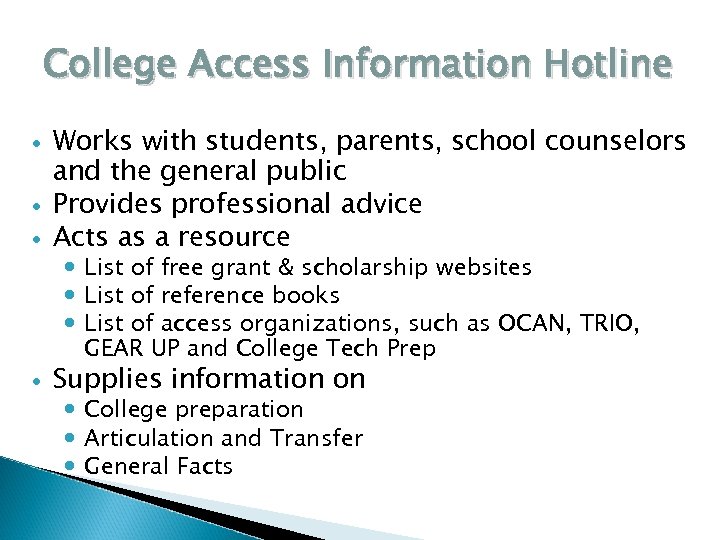 College Access Information Hotline

• Works with students, parents, school counselors and the general public
• Provides professional advice
• Acts as a resource
• List of free grant & scholarship websites
• List of reference books
• List of access organizations, such as OCAN, TRIO, GEAR UP and College Tech Prep
• Supplies information on
• College preparation
• Articulation and Transfer
• General Facts